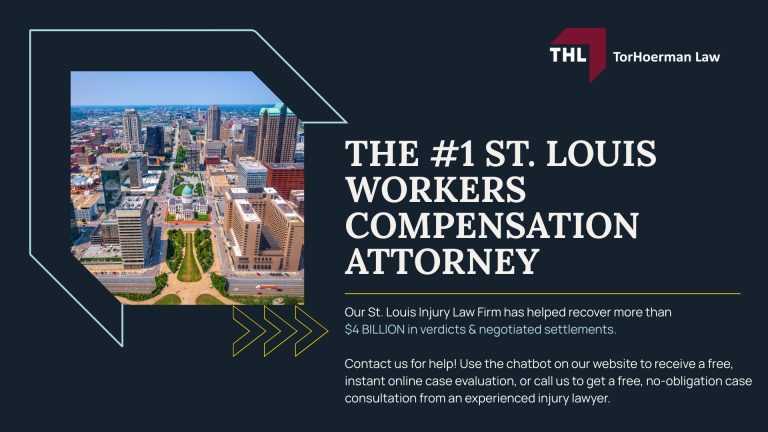 THL TorHoerman Law

THE #1 ST. LOUIS WORKERS COMPENSATION ATTORNEY

Our St. Louis Injury Law Firm has helped recover more than $4 BILLION in verdicts & negotiated settlements.

Contact us for help! Use the chatbot on our website to receive a free, instant online case evaluation, or call us to get a free, no-obligation case consultation from an experienced injury lawyer.